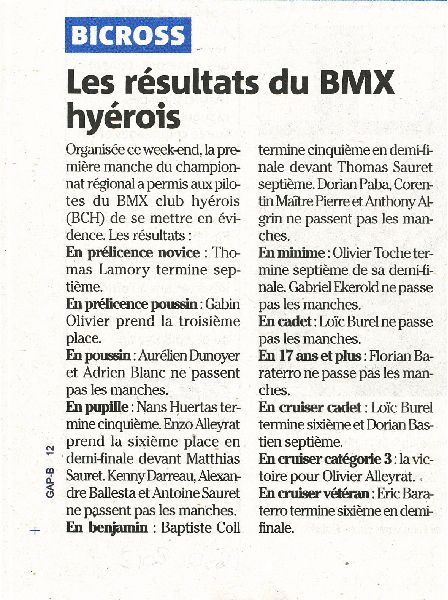 BICROSS

Les résultats du BMX hyérois

Organisée ce week-end, la première manche du championnat régional a permis aux pilotes du BMX club hyérois (BCH) de se mettre en évidence. Les résultats :

En prélicence novice : Thomas Lamory termine septième.

En prélicence poussin : Gabin Olivier prend la troisième place.

En poussin : Aurélien Dunoyer et Adrien Blanc ne passent pas les manches.

En pupille : Nans Huertas termine cinquième. Enzo Alleyrat prend la sixième place en demi-finale devant Matthias Sauret. Kenny Darreau, Alexandre Ballesta et Antoine Sauret ne passent pas les manches.

En benjamin : Baptiste Coll termine cinquième en demi-finale devant Thomas Sauret septième. Dorian Paba, Corentin Maître Pierre et Anthony Algrin ne passent pas les manches.

En minime : Olivier Toche termine septième de sa demi-finale. Gabriel Ekerold ne passe pas les manches.

En cadet : Loïc Burel ne passe pas les manches.

En 17 ans et plus : Florian Baraterro ne passe pas les manches.

En cruiser cadet : Loïc Burel termine sixième et Dorian Bastien septième.

En cruiser catégorie 3 : la victoire pour Olivier Alleyrat.

En cruiser vétéran : Eric Baraterro termine sixième en demi-finale.

GAP-B 12